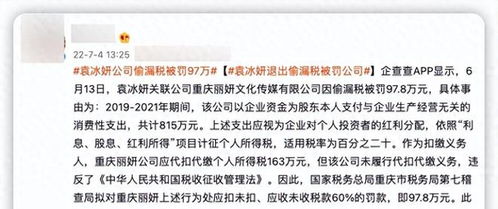 22-7-4 13:25

#袁冰妍公司偷漏税被罚97万#【#袁冰妍退出偷漏税被罚公司#】企查查APP显示，6月13日，袁冰妍关联公司重庆丽妍文化传媒有限公司因偷漏税被罚97.8万元，具体事由为：2019-2021年期间，该公司以企业资金为股东本人支付与企业生产经营无关的消费性支出，共计815万元。上述支出应视为企业对个人投资者的红利分配，依照“利息、股息、红利所得”项目计征个人所得税，适用税率为百分之二十。作为扣缴义务人，重庆丽妍公司应代扣代缴个人所得税163万元，但该公司未履行代扣代缴义务，违反了《中华人民共和国税收征收管理法》。因此，国家税务总局重庆市税务局第七稽查局拟对重庆丽妍上述行为处应扣未扣、应收未收税款60%的罚款，即97.8万元。此